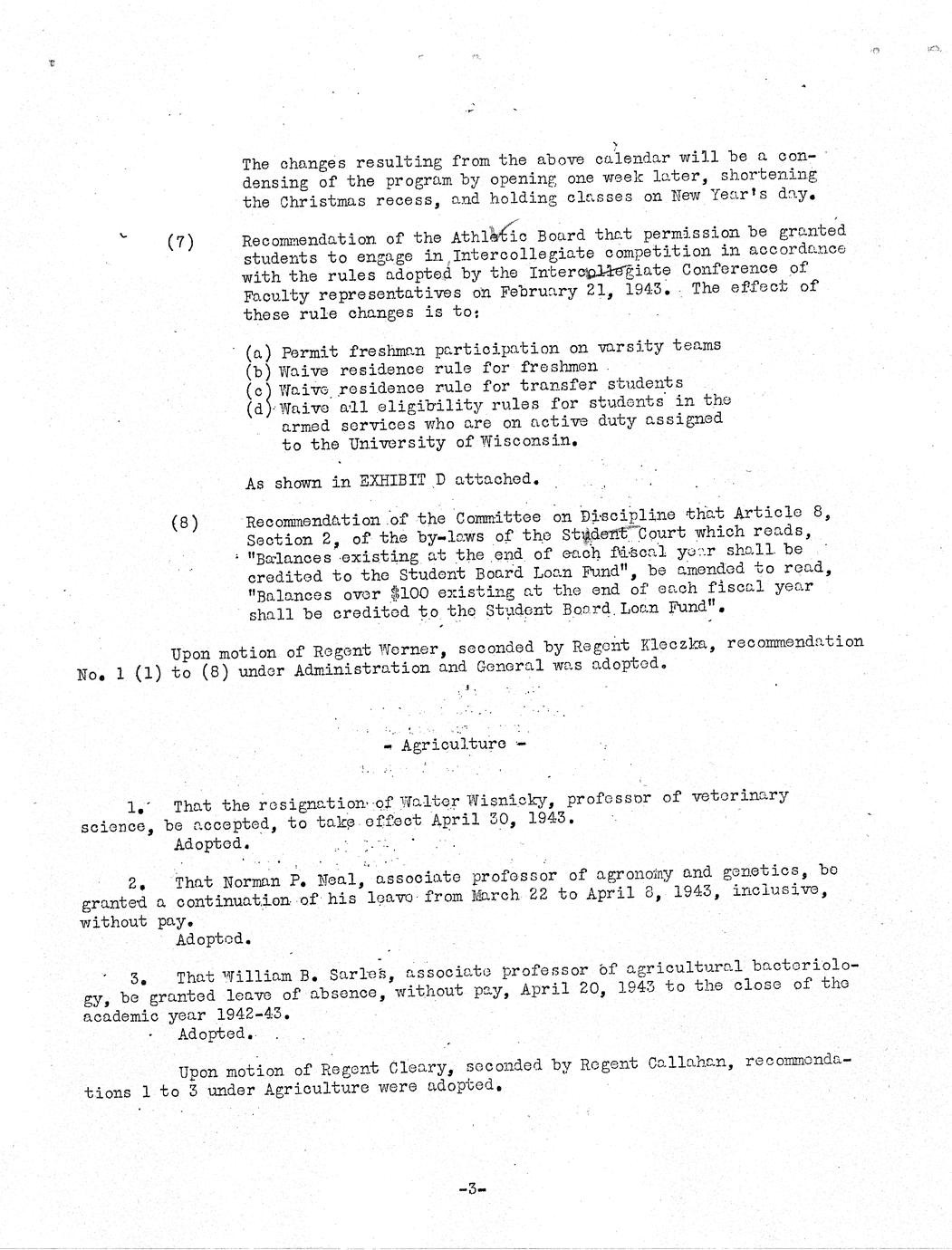 The changes resulting from the above calendar will be a condensing of the program by opening one week later, shortening the Christmas recess, and holding classes on New Year's day.

(7) Recommendation of the Athletic Board that permission be granted students to engage in Intercollegiate competition in accordance with the rules adopted by the Intercollegiate Conference of Faculty representatives on February 21, 1943. The effect of these rule changes is to:

(a) Permit freshman participation on varsity teams
(b) Waive residence rule for freshmen
(c) Waive residence rule for transfer students
(d) Waive all eligibility rules for students in the armed services who are on active duty assigned to the University of Wisconsin.

As shown in EXHIBIT D attached.

(8) Recommendation of the Committee on Discipline that Article 8, Section 2, of the by-laws of the Student Court which reads, "Balances existing at the end of each fiscal year shall be credited to the Student Board Loan Fund", be amended to read, "Balances over $100 existing at the end of each fiscal year shall be credited to the Student Board Loan Fund".

Upon motion of Regent Werner, seconded by Regent Kleczka, recommendation No. 1 (1) to (8) under Administration and General was adopted.

- Agriculture -

1. That the resignation of Walter Wisnicky, professor of veterinary science, be accepted, to take effect April 30, 1943.
Adopted.

2. That Norman P. Neal, associate professor of agronomy and genetics, be granted a continuation of his leave from March 22 to April 8, 1943, inclusive, without pay.
Adopted.

3. That William B. Sarles, associate professor of agricultural bacteriology, be granted leave of absence, without pay, April 20, 1943 to the close of the academic year 1942-43.
Adopted.

Upon motion of Regent Cleary, seconded by Regent Callahan, recommendations 1 to 3 under Agriculture were adopted.

-3-